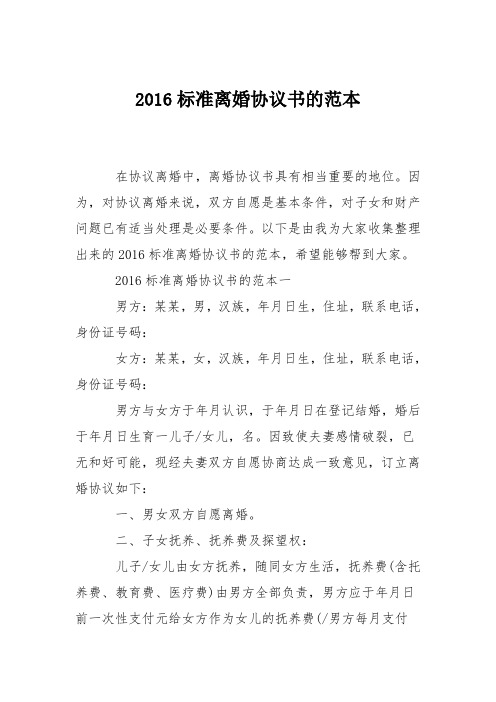 2016 标准离婚协议书的范本

在协议离婚中，离婚协议书具有相当重要的地位。因为，对协议离婚来说，双方自愿是基本条件，对子女和财产问题已有适当处理是必要条件。以下是由我为大家收集整理出来的 2016 标准离婚协议书的范本，希望能够帮到大家。

2016 标准离婚协议书的范本一

男方：某某，男，汉族，年月日生，住址，联系电话，身份证号码：

女方：某某，女，汉族，年月日生，住址，联系电话，身份证号码：

男方与女方于年月认识，于年月日在登记结婚，婚后于年月日生育一儿子/女儿，名。因致使夫妻感情破裂，已无和好可能，现经夫妻双方自愿协商达成一致意见，订立离婚协议如下：

一、男女双方自愿离婚。

二、子女抚养、抚养费及探望权：

儿子/女儿由女方抚养，随同女方生活，抚养费(含托养费、教育费、医疗费)由男方全部负责，男方应于年月日前一次性支付元给女方作为女儿的抚养费(/男方每月支付